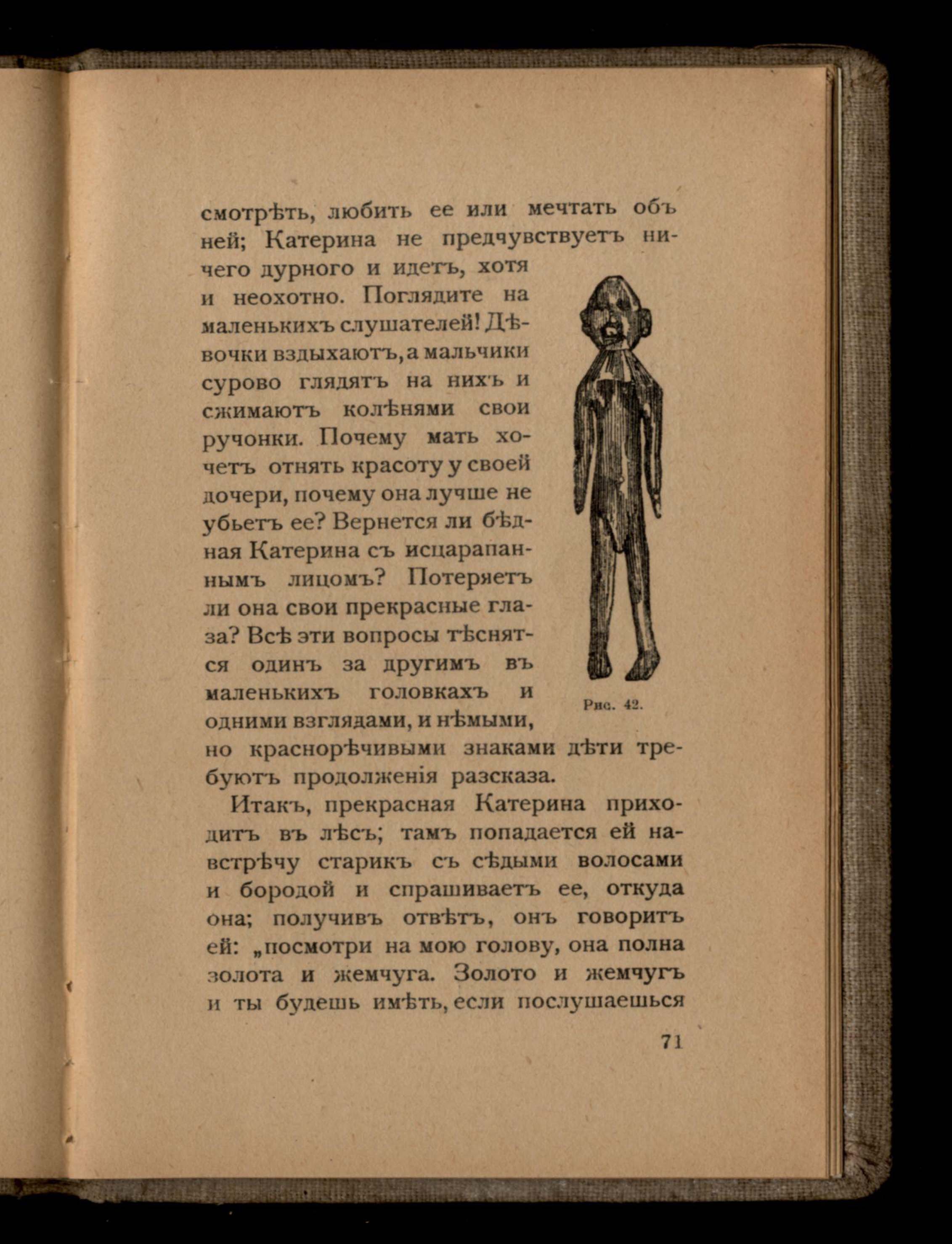 смотрѣть, любить ее или мечтать объ ней; Катерина не предчувствуетъ ничего дурного и идетъ, хотя и неохотно. Поглядите на маленькихъ слушателей! Дѣвочки вздыхаютъ, а мальчики сурово глядятъ на нихъ и сжимаютъ колѣнями свои ручонки. Почему мать хочетъ отнять красоту у своей дочери, почему она лучше не убьетъ ее? Вернется ли бѣдная Катерина съ исцарапаннымъ лицомъ? Потеряетъ ли она свои прекрасные глаза? Всѣ эти вопросы тѣснятся одинъ за другимъ въ маленькихъ головкахъ и одними взглядами, и нѣмыми, но краснорѣчивыми знаками дѣти требуютъ продолженія разсказа.

Рис. 42.

Итакъ, прекрасная Катерина приходитъ въ лѣсъ; тамъ попадается ей навстрѣчу старикъ съ сѣдыми волосами и бородой и спрашиваетъ ее, откуда она; получивъ отвѣтъ, онъ говоритъ ей: „посмотри на мою голову, она полна золота и жемчуга. Золото и жемчугъ и ты будешь имѣть, если послушаешься

71